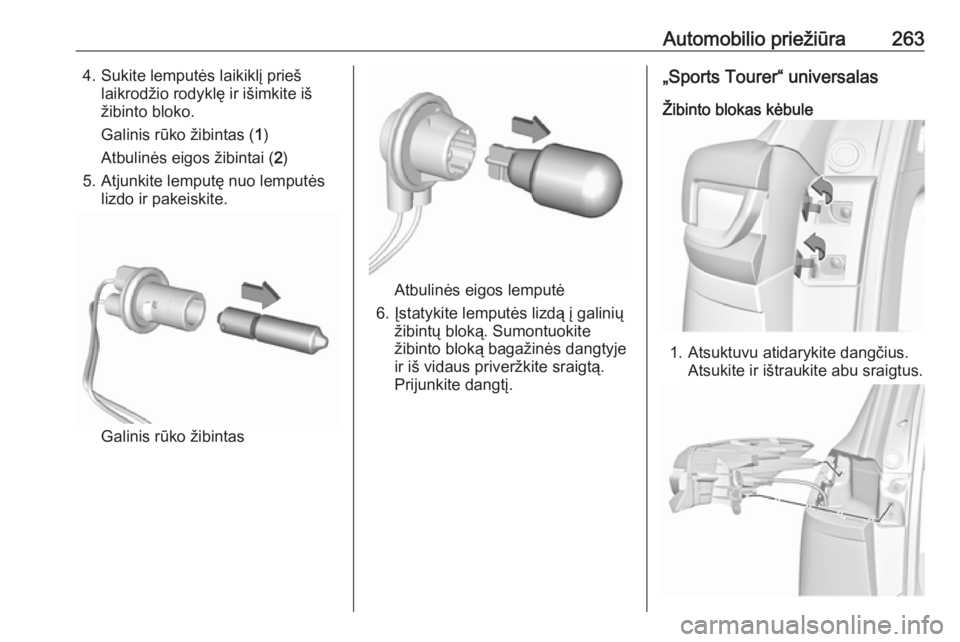 Automobilio priežiūra 263

4. Sukite lemputės laikiklį prieš laikrodžio rodyklę ir išimkite iš žibinto bloko.

Galinis rūko žibintas (1)

Atbulinės eigos žibintai (2)

5. Atjunkite lemputę nuo lemputės lizdo ir pakeiskite.

Galinis rūko žibintas

Atbulinės eigos lemputė

6. Įstatykite lemputės lizdą į galinių žibintų bloką. Sumontuokite žibinto bloką bagažinės dangtyje ir iš vidaus priveržkite sraigtą. Prijunkite dangtį.

„Sports Tourer“ universalas

Žibinto blokas kėbule

1. Atsuktuvu atidarykite dangčius. Atsukite ir ištraukite abu sraigtus.

carmanualsonline.info